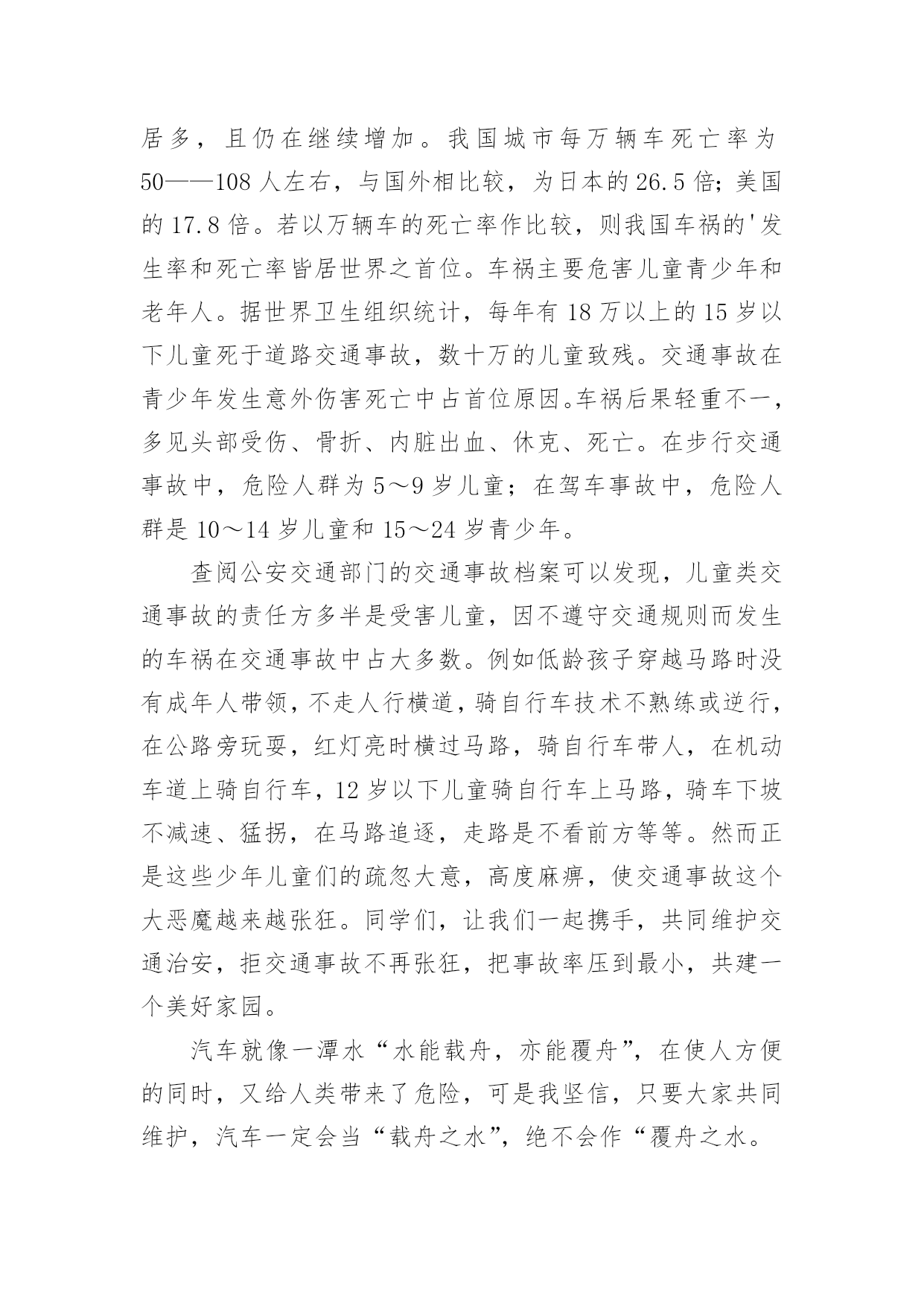 居多，且仍在继续增加。我国城市每万辆车死亡率为50——108人左右，与国外相比较，为日本的26.5倍；美国的17.8倍。若以万辆车的死亡率作比较，则我国车祸的'发生率和死亡率皆居世界之首位。车祸主要危害儿童青少年和老年人。据世界卫生组织统计，每年有18万以上的15岁以下儿童死于道路交通事故，数十万的儿童致残。交通事故在青少年发生意外伤害死亡中占首位原因。车祸后果轻重不一，多见头部受伤、骨折、内脏出血、休克、死亡。在步行交通事故中，危险人群为5～9岁儿童；在驾车事故中，危险人群是10～14岁儿童和15～24岁青少年。

查阅公安交通部门的交通事故档案可以发现，儿童类交通事故的责任方多半是受害儿童，因不遵守交通规则而发生的车祸在交通事故中占大多数。例如低龄孩子穿越马路时没有成年人带领，不走人行横道，骑自行车技术不熟练或逆行，在公路旁玩耍，红灯亮时横过马路，骑自行车带人，在机动车道上骑自行车，12岁以下儿童骑自行车上马路，骑车下坡不减速、猛拐，在马路追逐，走路是不看前方等等。然而正是这些少年儿童们的疏忽大意，高度麻痹，使交通事故这个大恶魔越来越张狂。同学们，让我们一起携手，共同维护交通治安，拒交通事故不再张狂，把事故率压到最小，共建一个美好家园。

汽车就像一潭水“水能载舟，亦能覆舟”，在使人方便的同时，又给人类带来了危险，可是我坚信，只要大家共同维护，汽车一定会当“载舟之水”，绝不会作“覆舟之水。